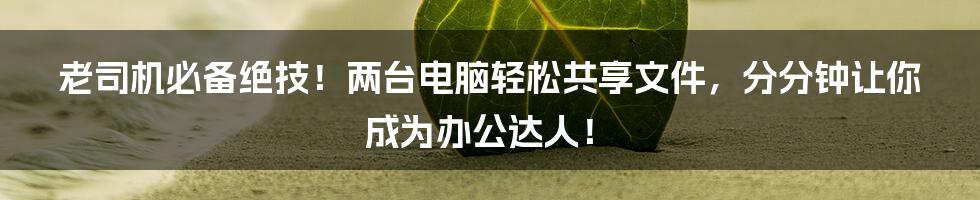 老司机必备绝技！两台电脑轻松共享文件，分分钟让你成为办公达人！